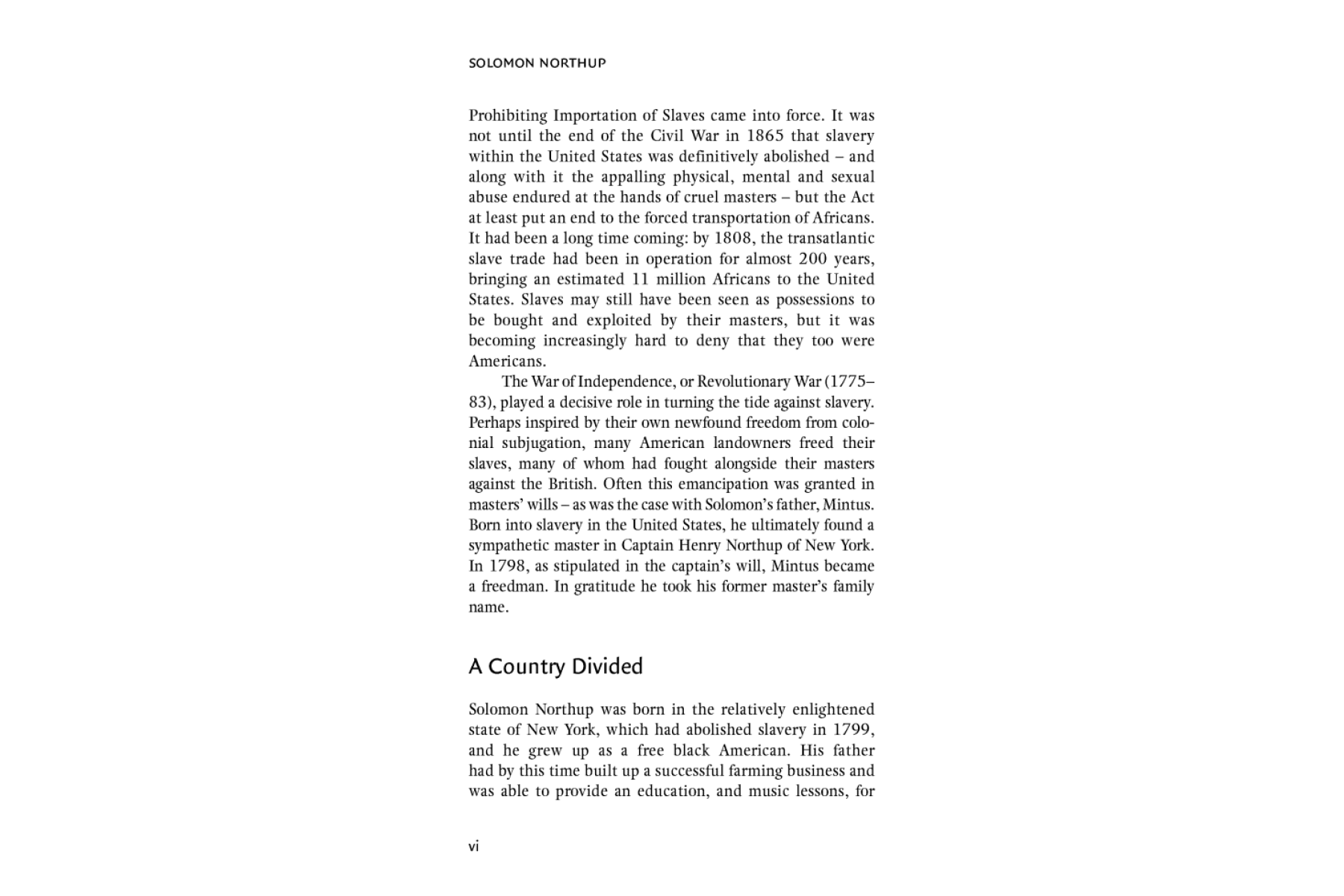 SOLOMON NORTHUP

Prohibiting Importation of Slaves came into force. It was not until the end of the Civil War in 1865 that slavery within the United States was definitively abolished – and along with it the appalling physical, mental and sexual abuse endured at the hands of cruel masters – but the Act at least put an end to the forced transportation of Africans. It had been a long time coming: by 1808, the transatlantic slave trade had been in operation for almost 200 years, bringing an estimated 11 million Africans to the United States. Slaves may still have been seen as possessions to be bought and exploited by their masters, but it was becoming increasingly hard to deny that they too were Americans.

The War of Independence, or Revolutionary War (1775–83), played a decisive role in turning the tide against slavery. Perhaps inspired by their own newfound freedom from colonial subjugation, many American landowners freed their slaves, many of whom had fought alongside their masters against the British. Often this emancipation was granted in masters' wills – as was the case with Solomon's father, Mintus. Born into slavery in the United States, he ultimately found a sympathetic master in Captain Henry Northup of New York. In 1798, as stipulated in the captain's will, Mintus became a freedman. In gratitude he took his former master's family name.

A Country Divided

Solomon Northup was born in the relatively enlightened state of New York, which had abolished slavery in 1799, and he grew up as a free black American. His father had by this time built up a successful farming business and was able to provide an education, and music lessons, for

vi